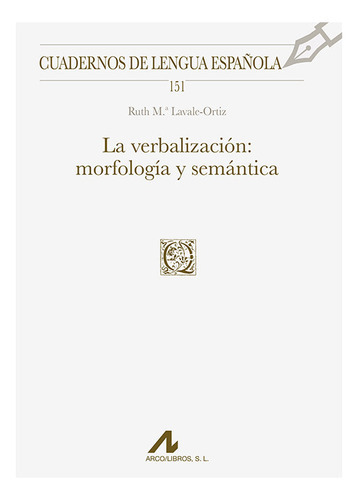 CUADERNOS DE LENGUA ESPAÑOLA
151

Ruth M.ª Lavale-Ortiz

La verbalización: morfología y semántica

ARCO/LIBROS, S. L.